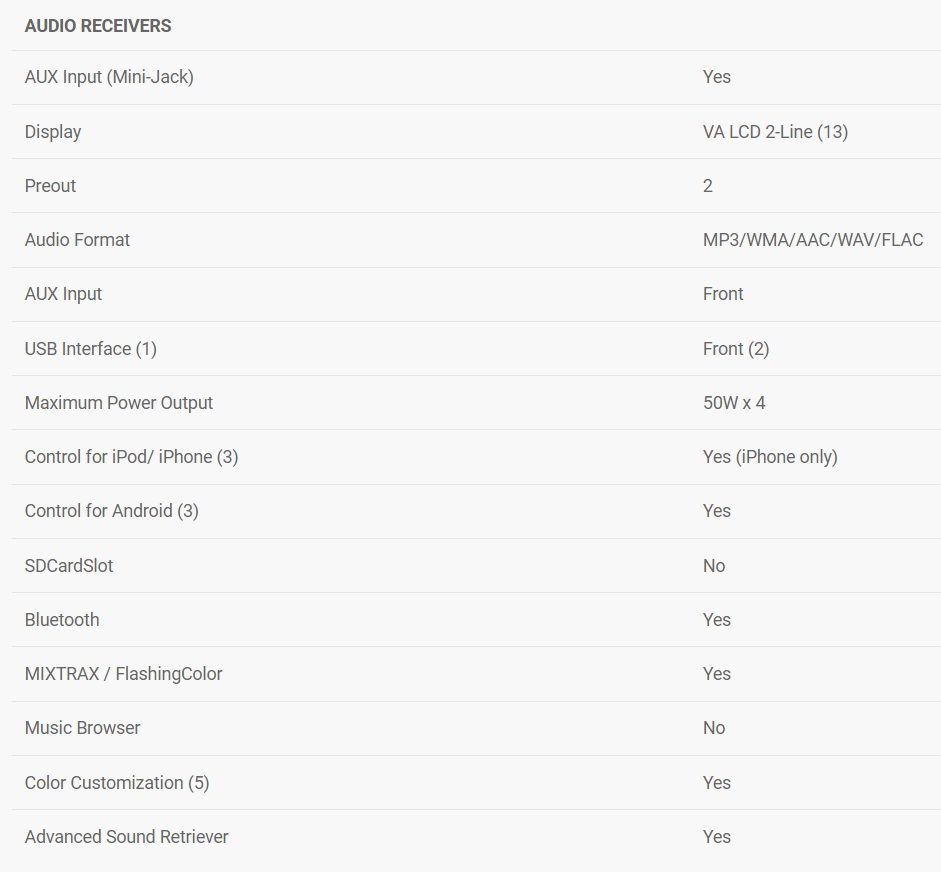 | AUDIO RECEIVERS | |
|---|---|
| AUX Input (Mini-Jack) | Yes |
| Display | VA LCD 2-Line (13) |
| Preout | 2 |
| Audio Format | MP3/WMA/AAC/WAV/FLAC |
| AUX Input | Front |
| USB Interface (1) | Front (2) |
| Maximum Power Output | 50W x 4 |
| Control for iPod/ iPhone (3) | Yes (iPhone only) |
| Control for Android (3) | Yes |
| SDCardSlot | No |
| Bluetooth | Yes |
| MIXTRAX / FlashingColor | Yes |
| Music Browser | No |
| Color Customization (5) | Yes |
| Advanced Sound Retriever | Yes |